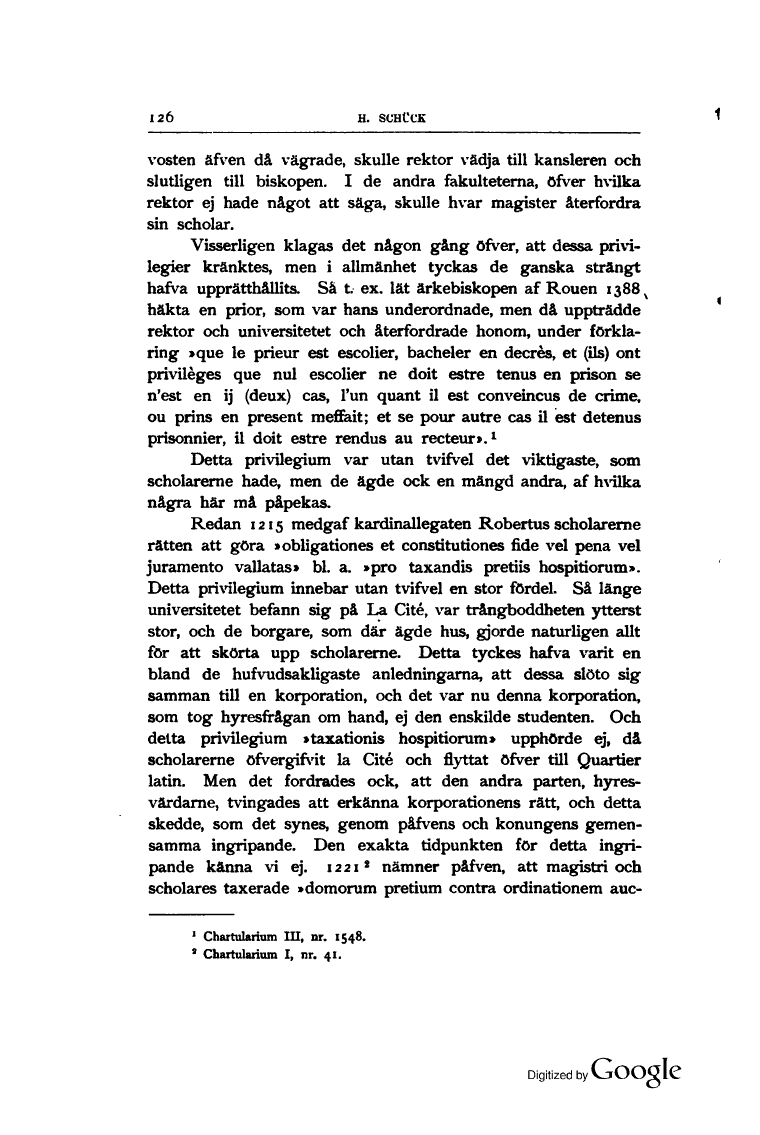 126 H. SCHÜCK

vosten äfven då vägrade, skulle rektor vädja till kansleren och slutligen till biskopen. I de andra fakulteterna, öfver hvilka rektor ej hade något att säga, skulle hvar magister återfordra sin scholar.

Visserligen klagas det någon gång öfver, att dessa privilegier kränktes, men i allmänhet tyckas de ganska strängt hafva upprätthållits. Så t. ex. lät ärkebiskopen af Rouen 1388 häkta en prior, som var hans underordnade, men då uppträdde rektor och universitetet och återfordrade honom, under förklaring »que le prieur est escolier, bacheler en decrès, et (ils) ont privilèges que nul escolier ne doit estre tenus en prison se n'est en ij (deux) cas, l'un quant il est conveincus de crime, ou prins en present meffait; et se pour autre cas il est detenus prisonnier, il doit estre rendus au recteur».$^1$

Detta privilegium var utan tvifvel det viktigaste, som scholarerne hade, men de ägde ock en mängd andra, af hvilka några här må påpekas.

Redan 1215 medgaf kardinallegaten Robertus scholarerne rätten att göra »obligationes et constitutiones fide vel pena vel juramento vallatas» bl. a. »pro taxandis pretiis hospitiorum». Detta privilegium innebar utan tvifvel en stor fördel. Så länge universitetet befann sig på La Cité, var trångboddheten ytterst stor, och de borgare, som där ägde hus, gjorde naturligen allt för att skörta upp scholarerne. Detta tyckes hafva varit en bland de hufvudsakligaste anledningarna, att dessa slöto sig samman till en korporation, och det var nu denna korporation, som tog hyresfrågan om hand, ej den enskilde studenten. Och detta privilegium »taxationis hospitiorum» upphörde ej, då scholarerne öfvergifvit la Cité och flyttat öfver till Quartier latin. Men det fordrades ock, att den andra parten, hyresvärdarne, tvingades att erkänna korporationens rätt, och detta skedde, som det synes, genom påfvens och konungens gemensamma ingripande. Den exakta tidpunkten för detta ingripande känna vi ej. 1221$^2$ nämner påfven, att magistri och scholares taxerade »domorum pretium contra ordinationem auc-

$^1$ Chartularium III, nr. 1548.
$^2$ Chartularium I, nr. 41.

Digitized by Google